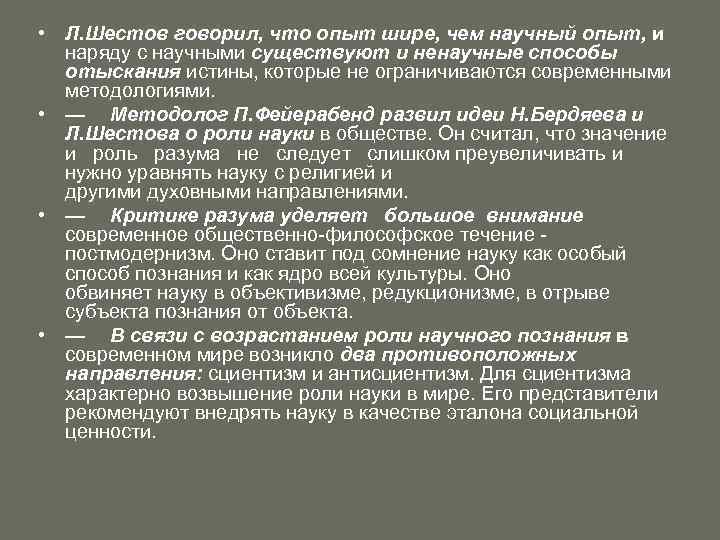 • Л.Шестов говорил, что опыт шире, чем научный опыт, и наряду с научными существуют и ненаучные способы отыскания истины, которые не ограничиваются современными методологиями.

• — Методолог П.Фейерабенд развил идеи Н.Бердяева и Л.Шестова о роли науки в обществе. Он считал, что значение и роль разума не следует слишком преувеличивать и нужно уравнять науку с религией и другими духовными направлениями.

• — Критике разума уделяет большое внимание современное общественно-философское течение - постмодернизм. Оно ставит под сомнение науку как особый способ познания и как ядро всей культуры. Оно обвиняет науку в объективизме, редукционизме, в отрыве субъекта познания от объекта.

• — В связи с возрастанием роли научного познания в современном мире возникло два противоположных направления: сциентизм и антисциентизм. Для сциентизма характерно возвышение роли науки в мире. Его представители рекомендуют внедрять науку в качестве эталона социальной ценности.